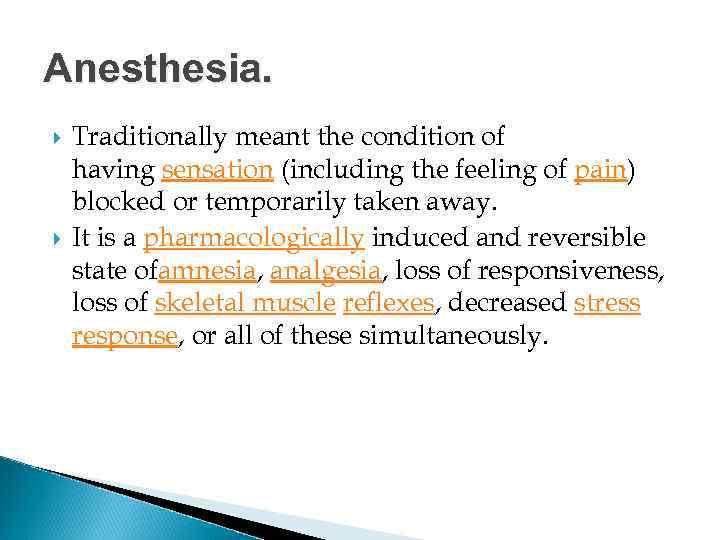 Anesthesia.

Traditionally meant the condition of having sensation (including the feeling of pain) blocked or temporarily taken away.

It is a pharmacologically induced and reversible state ofamnesia, analgesia, loss of responsiveness, loss of skeletal muscle reflexes, decreased stress response, or all of these simultaneously.